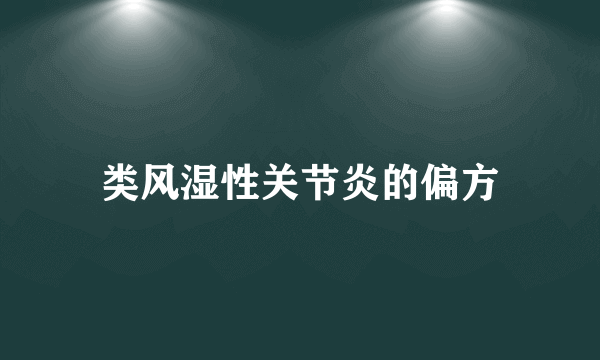 类风湿性关节炎的偏方